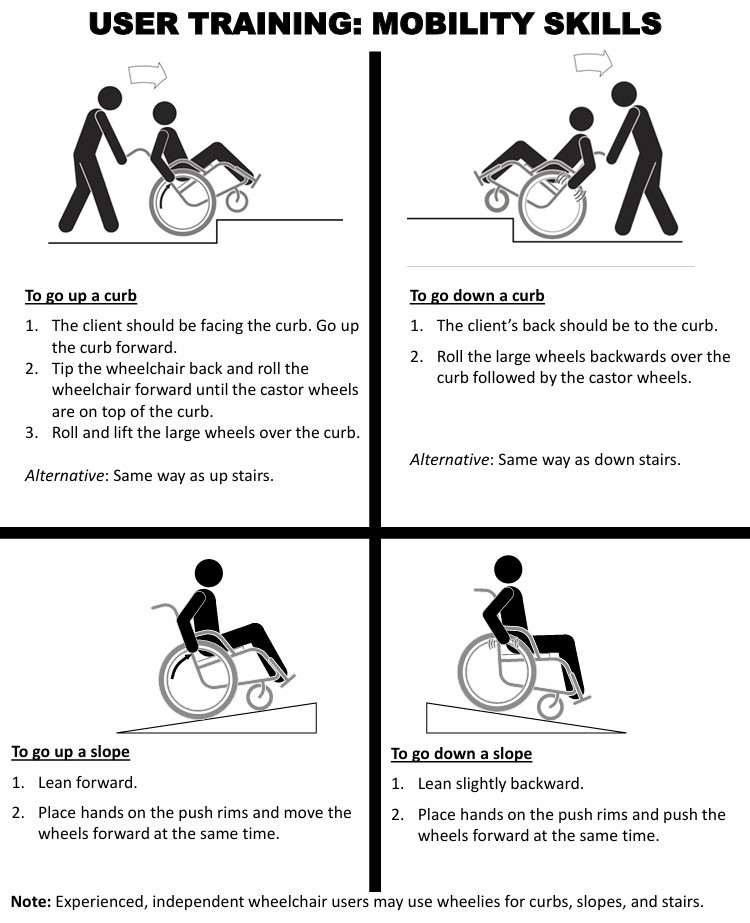 USER TRAINING: MOBILITY SKILLS

To go up a curb

1. The client should be facing the curb. Go up the curb forward.
2. Tip the wheelchair back and roll the wheelchair forward until the castor wheels are on top of the curb.
3. Roll and lift the large wheels over the curb.

Alternative: Same way as up stairs.

To go down a curb

1. The client's back should be to the curb.
2. Roll the large wheels backwards over the curb followed by the castor wheels.

Alternative: Same way as down stairs.

To go up a slope

1. Lean forward.
2. Place hands on the push rims and move the wheels forward at the same time.

To go down a slope

1. Lean slightly backward.
2. Place hands on the push rims and push the wheels forward at the same time.

Note: Experienced, independent wheelchair users may use wheelies for curbs, slopes, and stairs.